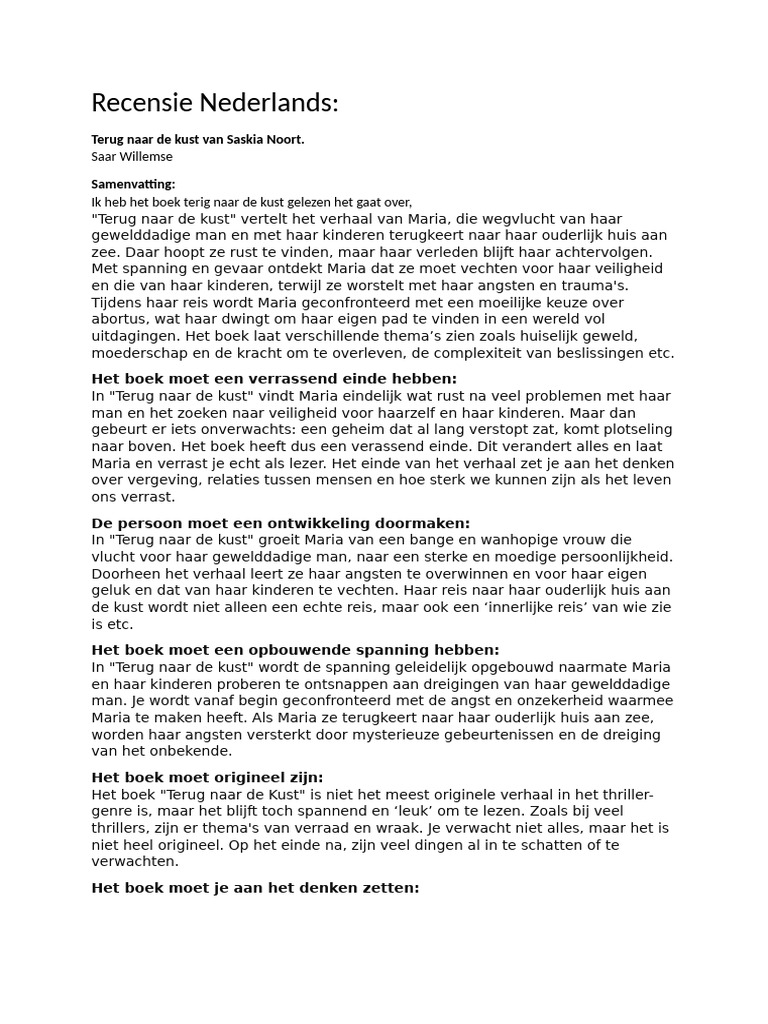 Recensie Nederlands:

Terug naar de kust van Saskia Noort.
Saar Willemse

Samenvatting:
Ik heb het boek terig naar de kust gelezen het gaat over,
"Terug naar de kust" vertelt het verhaal van Maria, die wegvlucht van haar gewelddadige man en met haar kinderen terugkeert naar haar ouderlijk huis aan zee. Daar hoopt ze rust te vinden, maar haar verleden blijft haar achtervolgen. Met spanning en gevaar ontdekt Maria dat ze moet vechten voor haar veiligheid en die van haar kinderen, terwijl ze worstelt met haar angsten en trauma's. Tijdens haar reis wordt Maria geconfronteerd met een moeilijke keuze over abortus, wat haar dwingt om haar eigen pad te vinden in een wereld vol uitdagingen. Het boek laat verschillende thema's zien zoals huiselijk geweld, moederschap en de kracht om te overleven, de complexiteit van beslissingen etc.

Het boek moet een verrassend einde hebben:
In "Terug naar de kust" vindt Maria eindelijk wat rust na veel problemen met haar man en het zoeken naar veiligheid voor haarzelf en haar kinderen. Maar dan gebeurt er iets onverwachts: een geheim dat al lang verstopt zat, komt plotseling naar boven. Het boek heeft dus een verassend einde. Dit verandert alles en laat Maria en verrast je echt als lezer. Het einde van het verhaal zet je aan het denken over vergeving, relaties tussen mensen en hoe sterk we kunnen zijn als het leven ons verrast.

De persoon moet een ontwikkeling doormaken:
In "Terug naar de kust" groeit Maria van een bange en wanhopige vrouw die vlucht voor haar gewelddadige man, naar een sterke en moedige persoonlijkheid. Doorheen het verhaal leert ze haar angsten te overwinnen en voor haar eigen geluk en dat van haar kinderen te vechten. Haar reis naar haar ouderlijk huis aan de kust wordt niet alleen een echte reis, maar ook een 'innerlijke reis' van wie zie is etc.

Het boek moet een opbouwende spanning hebben:
In "Terug naar de kust" wordt de spanning geleidelijk opgebouwd naarmate Maria en haar kinderen proberen te ontsnappen aan dreigingen van haar gewelddadige man. Je wordt vanaf begin geconfronteerd met de angst en onzekerheid waarmee Maria te maken heeft. Als Maria ze terugkeert naar haar ouderlijk huis aan zee, worden haar angsten versterkt door mysterieuze gebeurtenissen en de dreiging van het onbekende.

Het boek moet origineel zijn:
Het boek "Terug naar de Kust" is niet het meest originele verhaal in het thriller-genre is, maar het blijft toch spannend en 'leuk' om te lezen. Zoals bij veel thrillers, zijn er thema's van verraad en wraak. Je verwacht niet alles, maar het is niet heel origineel. Op het einde na, zijn veel dingen al in te schatten of te verwachten.

Het boek moet je aan het denken zetten: